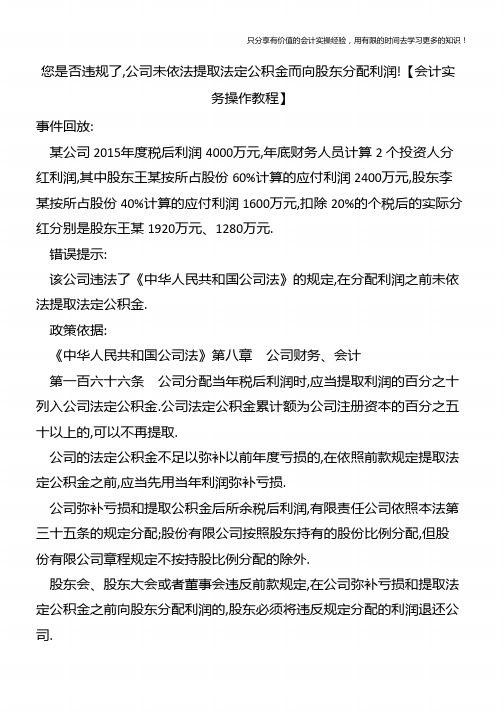 只分享有价值的会计实操经验，用有限的时间去学习更多的知识！

您是否违规了,公司未依法提取法定公积金而向股东分配利润!【会计实务操作教程】

事件回放:

某公司 2015年度税后利润 4000万元,年底财务人员计算 2 个投资人分红利润,其中股东王某按所占股份 60%计算的应付利润 2400万元,股东李某按所占股份 40%计算的应付利润 1600万元,扣除 20%的个税后的实际分红分别是股东王某 1920万元、1280万元.

错误提示:

该公司违法了《中华人民共和国公司法》的规定,在分配利润之前未依法提取法定公积金.

政策依据:

《中华人民共和国公司法》第八章　公司财务、会计

第一百六十六条　公司分配当年税后利润时,应当提取利润的百分之十列入公司法定公积金.公司法定公积金累计额为公司注册资本的百分之五十以上的,可以不再提取.

公司的法定公积金不足以弥补以前年度亏损的,在依照前款规定提取法定公积金之前,应当先用当年利润弥补亏损.

公司弥补亏损和提取公积金后所余税后利润,有限责任公司依照本法第三十五条的规定分配;股份有限公司按照股东持有的股份比例分配,但股份有限公司章程规定不按持股比例分配的除外.

股东会、股东大会或者董事会违反前款规定,在公司弥补亏损和提取法定公积金之前向股东分配利润的,股东必须将违反规定分配的利润退还公司.